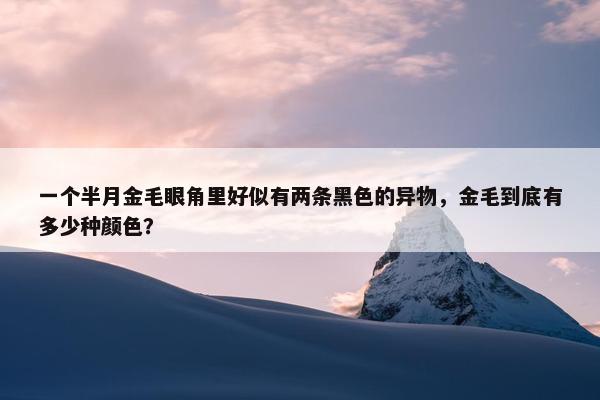 一个半月金毛眼角里好似有两条黑色的异物，金毛到底有多少种颜色?